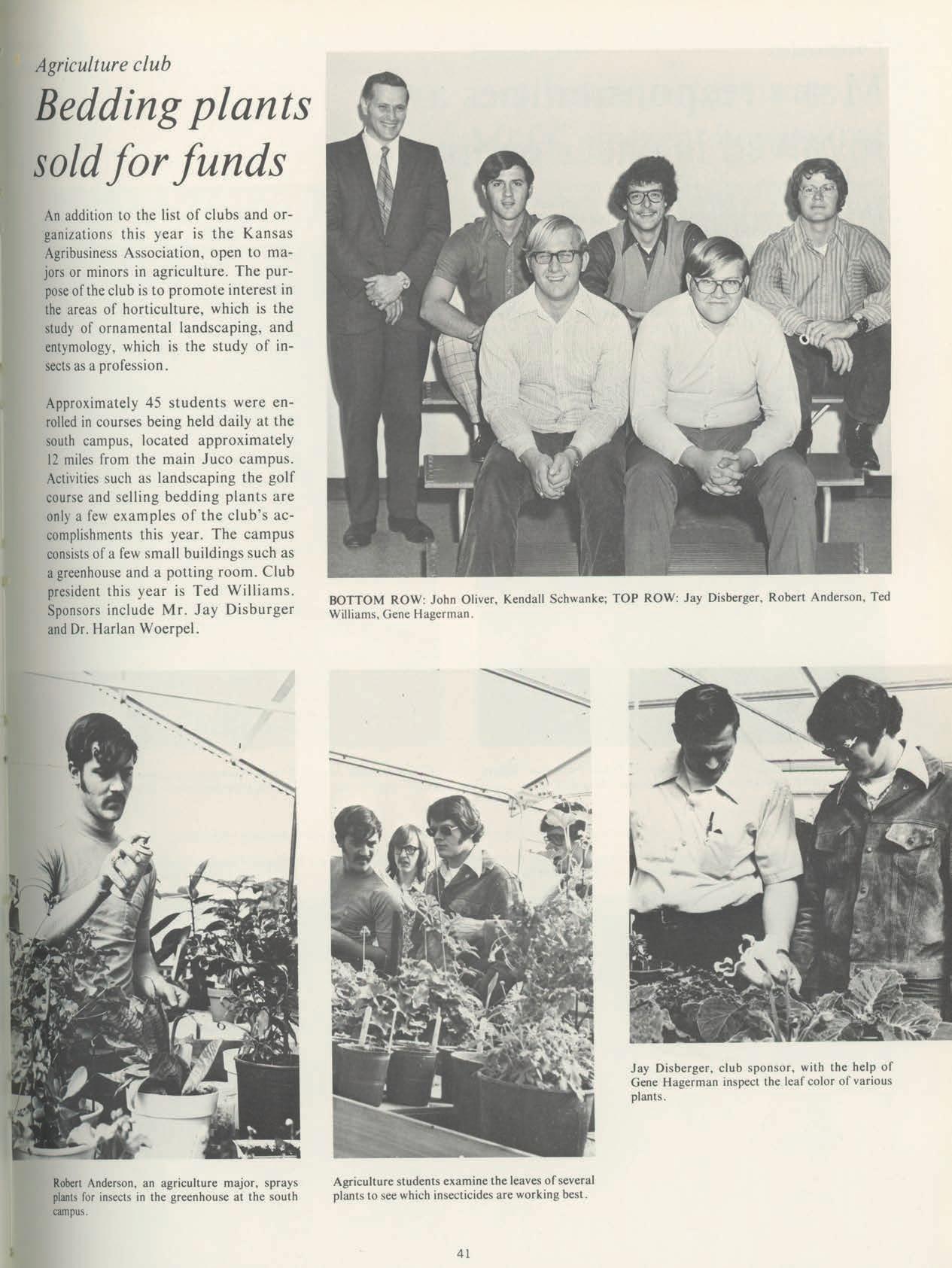 Agriculture club

Bedding plants sold for funds

An addition to the list of clubs and organizations this year is the Kansas Agribusiness Association, open to majors or minors in agriculture. The purpose of the club is to promote interest in the areas of horticulture, which is the study of ornamental landscaping, and entymology, which is the study of insects as a profession.

Approximately 45 students were enrolled in courses being held daily at the south campus, located approximately 12 miles from the main Juco campus. Activities such as landscaping the golf course and selling bedding plants are only a few examples of the club's accomplishments this year. The campus consists of a few small buildings such as a greenhouse and a potting room. Club president this year is Ted Williams. Sponsors include Mr. Jay Disburger and Dr. Harlan Woerpel.

BOTTOM ROW: John Oliver, Kendall Schwanke; TOP ROW: Jay Disberger, Robert Anderson, Ted Williams, Gene Hagerman.

Robert Anderson, an agriculture major, sprays plants for insects in the greenhouse at the south campus.

Agriculture students examine the leaves of several plants to see which insecticides are working best.

Jay Disberger, club sponsor, with the help of Gene Hagerman inspect the leaf color of various plants.

41